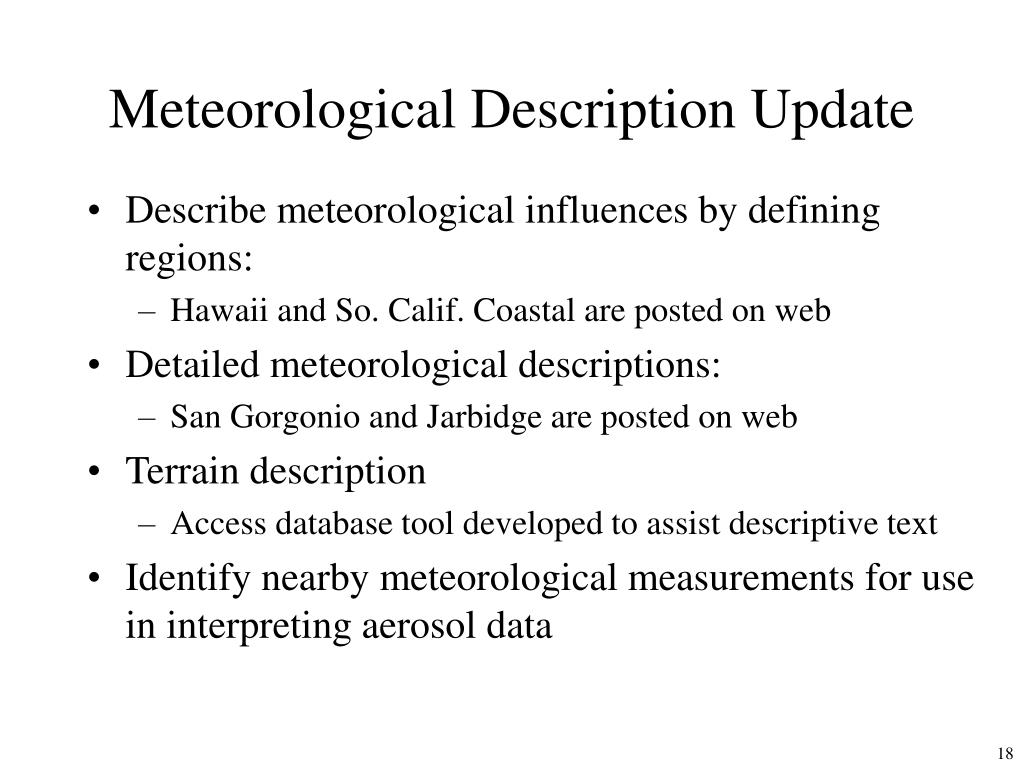 Meteorological Description Update

• Describe meteorological influences by defining regions:
  – Hawaii and So. Calif. Coastal are posted on web
• Detailed meteorological descriptions:
  – San Gorgonio and Jarbidge are posted on web
• Terrain description
  – Access database tool developed to assist descriptive text
• Identify nearby meteorological measurements for use in interpreting aerosol data

18